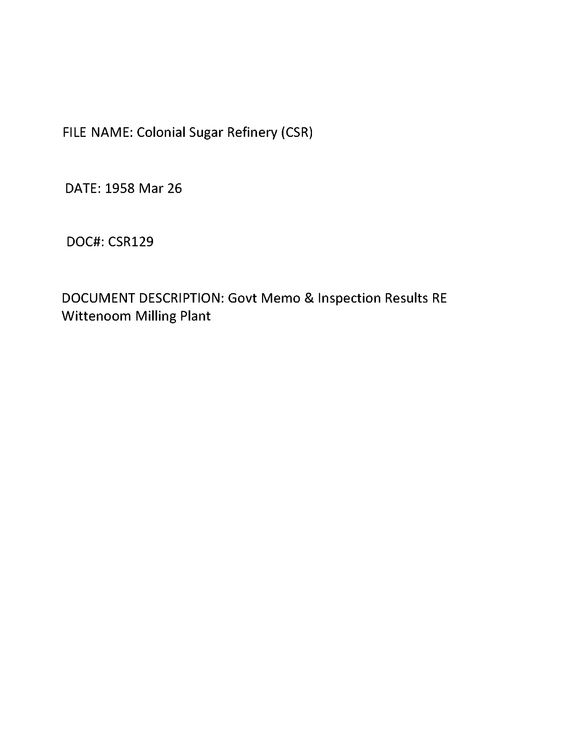 FILE NAME: Colonial Sugar Refinery (CSR)

DATE: 1958 Mar 26

DOC#: CSR129

DOCUMENT DESCRIPTION: Govt Memo & Inspection Results RE Wittenoom Milling Plant